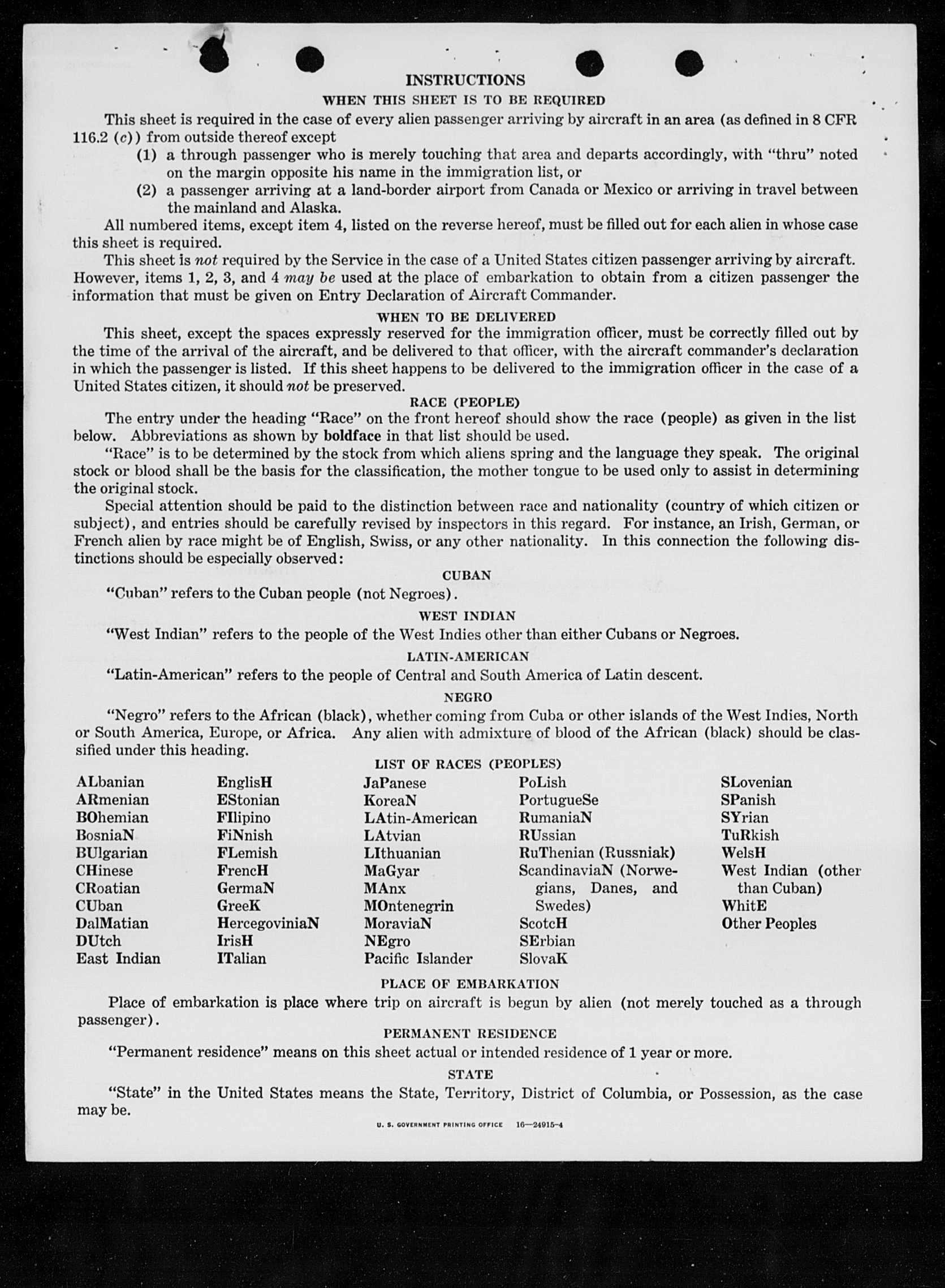 INSTRUCTIONS

WHEN THIS SHEET IS TO BE REQUIRED

This sheet is required in the case of every alien passenger arriving by aircraft in an area (as defined in 8 CFR 116.2 (c)) from outside thereof except

(1) a through passenger who is merely touching that area and departs accordingly, with "thru" noted on the margin opposite his name in the immigration list, or

(2) a passenger arriving at a land-border airport from Canada or Mexico or arriving in travel between the mainland and Alaska.

All numbered items, except item 4, listed on the reverse hereof, must be filled out for each alien in whose case this sheet is required.

This sheet is not required by the Service in the case of a United States citizen passenger arriving by aircraft. However, items 1, 2, 3, and 4 may be used at the place of embarkation to obtain from a citizen passenger the information that must be given on Entry Declaration of Aircraft Commander.

WHEN TO BE DELIVERED

This sheet, except the spaces expressly reserved for the immigration officer, must be correctly filled out by the time of the arrival of the aircraft, and be delivered to that officer, with the aircraft commander's declaration in which the passenger is listed. If this sheet happens to be delivered to the immigration officer in the case of a United States citizen, it should not be preserved.

RACE (PEOPLE)

The entry under the heading "Race" on the front hereof should show the race (people) as given in the list below. Abbreviations as shown by boldface in that list should be used.

"Race" is to be determined by the stock from which aliens spring and the language they speak. The original stock or blood shall be the basis for the classification, the mother tongue to be used only to assist in determining the original stock.

Special attention should be paid to the distinction between race and nationality (country of which citizen or subject), and entries should be carefully revised by inspectors in this regard. For instance, an Irish, German, or French alien by race might be of English, Swiss, or any other nationality. In this connection the following distinctions should be especially observed:

CUBAN

"Cuban" refers to the Cuban people (not Negroes).

WEST INDIAN

"West Indian" refers to the people of the West Indies other than either Cubans or Negroes.

LATIN-AMERICAN

"Latin-American" refers to the people of Central and South America of Latin descent.

NEGRO

"Negro" refers to the African (black), whether coming from Cuba or other islands of the West Indies, North or South America, Europe, or Africa. Any alien with admixture of blood of the African (black) should be classified under this heading.

LIST OF RACES (PEOPLES)

ALbanian
ARmenian
BOhemian
BosniaN
BUlgarian
CHinese
CRoatian
CUban
DalMatian
DUtch
East Indian

EnglisH
EStonian
FIlipino
FiNnish
FLemish
FrencH
GermaN
GreeK
HercegoviniaN
IrisH
ITalian

JaPanese
KoreaN
LAtin-American
LAtvian
LIthuanian
MaGyar
MAnx
MOntenegrin
MoraviaN
NEgro
Pacific Islander

PoLish
PortugueSe
RumaniaN
RUssian
RuThenian (Russniak)
ScandinaviaN (Norwegians, Danes, and Swedes)
ScotcH
SErbian
SlovaK

SLovenian
SPanish
SYrian
TuRkish
WelsH
West Indian (other than Cuban)
WhitE
Other Peoples

PLACE OF EMBARKATION

Place of embarkation is place where trip on aircraft is begun by alien (not merely touched as a through passenger).

PERMANENT RESIDENCE

"Permanent residence" means on this sheet actual or intended residence of 1 year or more.

STATE

"State" in the United States means the State, Territory, District of Columbia, or Possession, as the case may be.

U. S. GOVERNMENT PRINTING OFFICE 16—24915-4